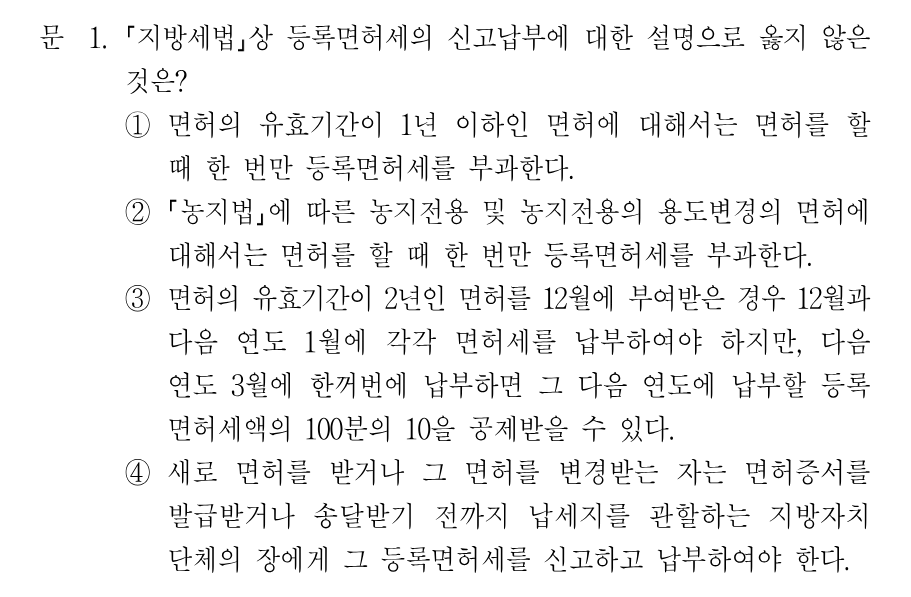 문 1. 「지방세법」상 등록면허세의 신고납부에 대한 설명으로 옳지 않은 것은?

① 면허의 유효기간이 1년 이하인 면허에 대해서는 면허를 할 때 한 번만 등록면허세를 부과한다.

② 「농지법」에 따른 농지전용 및 농지전용의 용도변경의 면허에 대해서는 면허를 할 때 한 번만 등록면허세를 부과한다.

③ 면허의 유효기간이 2년인 면허를 12월에 부여받은 경우 12월과 다음 연도 1월에 각각 면허세를 납부하여야 하지만, 다음 연도 3월에 한꺼번에 납부하면 그 다음 연도에 납부할 등록면허세액의 100분의 10을 공제받을 수 있다.

④ 새로 면허를 받거나 그 면허를 변경받는 자는 면허증서를 발급받거나 송달받기 전까지 납세지를 관할하는 지방자치단체의 장에게 그 등록면허세를 신고하고 납부하여야 한다.